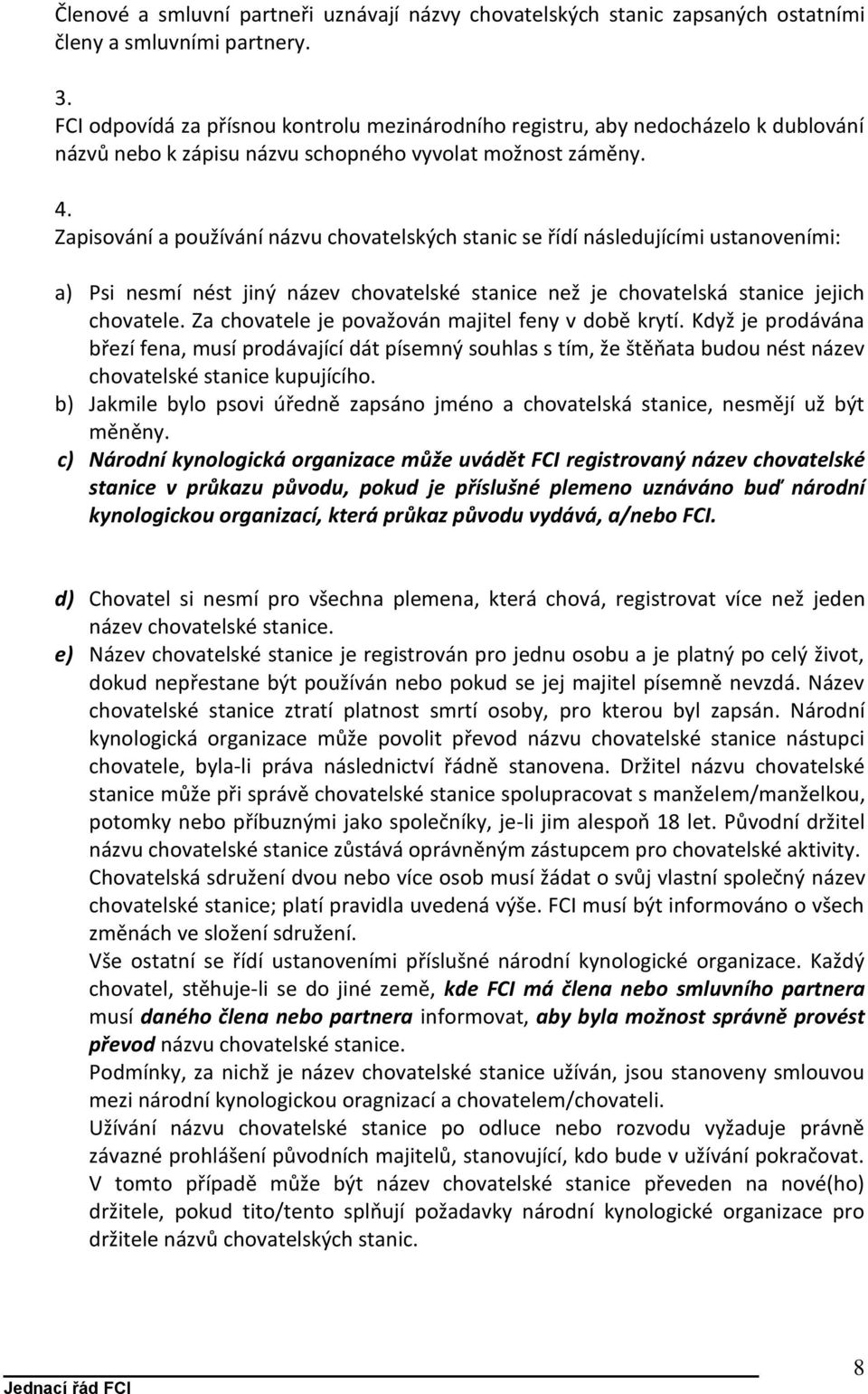 Členové a smluvní partneři uznávají názvy chovatelských stanic zapsaných ostatními členy a smluvními partnery.

3.
FCI odpovídá za přísnou kontrolu mezinárodního registru, aby nedocházelo k dublování názvů nebo k zápisu názvu schopného vyvolat možnost záměny.

4.
Zapisování a používání názvu chovatelských stanic se řídí následujícími ustanoveními:

a) Psi nesmí nést jiný název chovatelské stanice než je chovatelská stanice jejich chovatele. Za chovatele je považován majitel feny v době krytí. Když je prodávána březí fena, musí prodávající dát písemný souhlas s tím, že štěňata budou nést název chovatelské stanice kupujícího.
b) Jakmile bylo psovi úředně zapsáno jméno a chovatelská stanice, nesmějí už být měněny.
c) Národní kynologická organizace může uvádět FCI registrovaný název chovatelské stanice v průkazu původu, pokud je příslušné plemeno uznáváno buď národní kynologickou organizací, která průkaz původu vydává, a/nebo FCI.

d) Chovatel si nesmí pro všechna plemena, která chová, registrovat více než jeden název chovatelské stanice.
e) Název chovatelské stanice je registrován pro jednu osobu a je platný po celý život, dokud nepřestane být používán nebo pokud se jej majitel písemně nevzdá. Název chovatelské stanice ztratí platnost smrtí osoby, pro kterou byl zapsán. Národní kynologická organizace může povolit převod názvu chovatelské stanice nástupci chovatele, byla-li práva následnictví řádně stanovena. Držitel názvu chovatelské stanice může při správě chovatelské stanice spolupracovat s manželem/manželkou, potomky nebo příbuznými jako společníky, je-li jim alespoň 18 let. Původní držitel názvu chovatelské stanice zůstává oprávněným zástupcem pro chovatelské aktivity.
Chovatelská sdružení dvou nebo více osob musí žádat o svůj vlastní společný název chovatelské stanice; platí pravidla uvedená výše. FCI musí být informováno o všech změnách ve složení sdružení.
Vše ostatní se řídí ustanoveními příslušné národní kynologické organizace. Každý chovatel, stěhuje-li se do jiné země, kde FCI má člena nebo smluvního partnera musí daného člena nebo partnera informovat, aby byla možnost správně provést převod názvu chovatelské stanice.
Podmínky, za nichž je název chovatelské stanice užíván, jsou stanoveny smlouvou mezi národní kynologickou oragnizací a chovatelem/chovateli.
Užívání názvu chovatelské stanice po odluce nebo rozvodu vyžaduje právně závazné prohlášení původních majitelů, stanovující, kdo bude v užívání pokračovat. V tomto případě může být název chovatelské stanice převeden na nové(ho) držitele, pokud tito/tento splňují požadavky národní kynologické organizace pro držitele názvů chovatelských stanic.

Jednací řád FCI
8